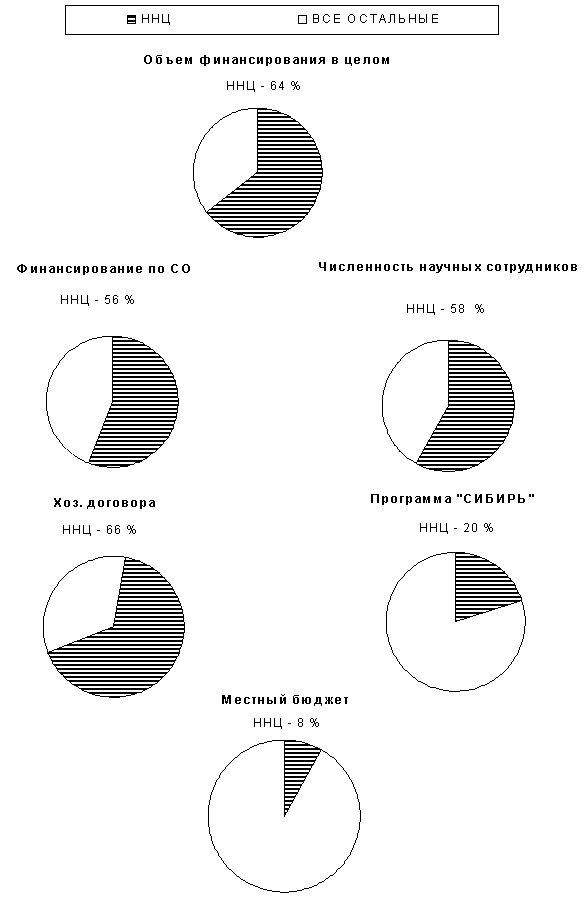 ННЦ ВСЕ ОСТАЛЬНЫЕ

Объем финансирования в целом

ННЦ - 64 %

Финансирование по СО

ННЦ - 56 %

Численность научных сотрудников

ННЦ - 58 %

Хоз. договора

ННЦ - 66 %

Программа "СИБИРЬ"

ННЦ - 20 %

Местный бюджет

ННЦ - 8 %